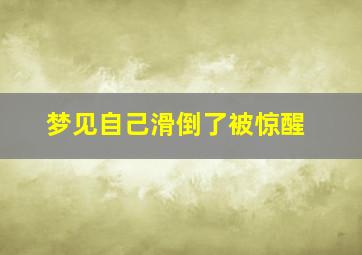 梦见自己滑倒了被惊醒